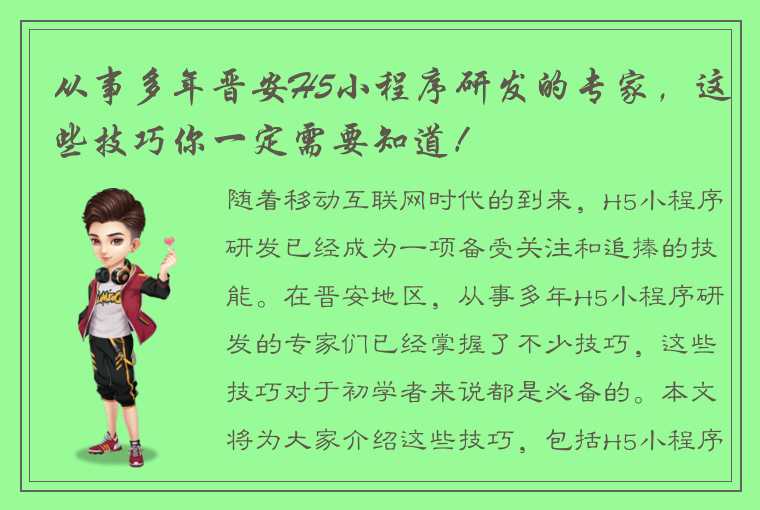 从事多年晋安H5小程序研发的专家，这些技巧你一定需要知道！

随着移动互联网时代的到来，H5小程序研发已经成为一项备受关注和追捧的技能。在晋安地区，从事多年H5小程序研发的专家们已经掌握了不少技巧，这些技巧对于初学者来说都是必备的。本文将为大家介绍这些技巧，包括H5小程序